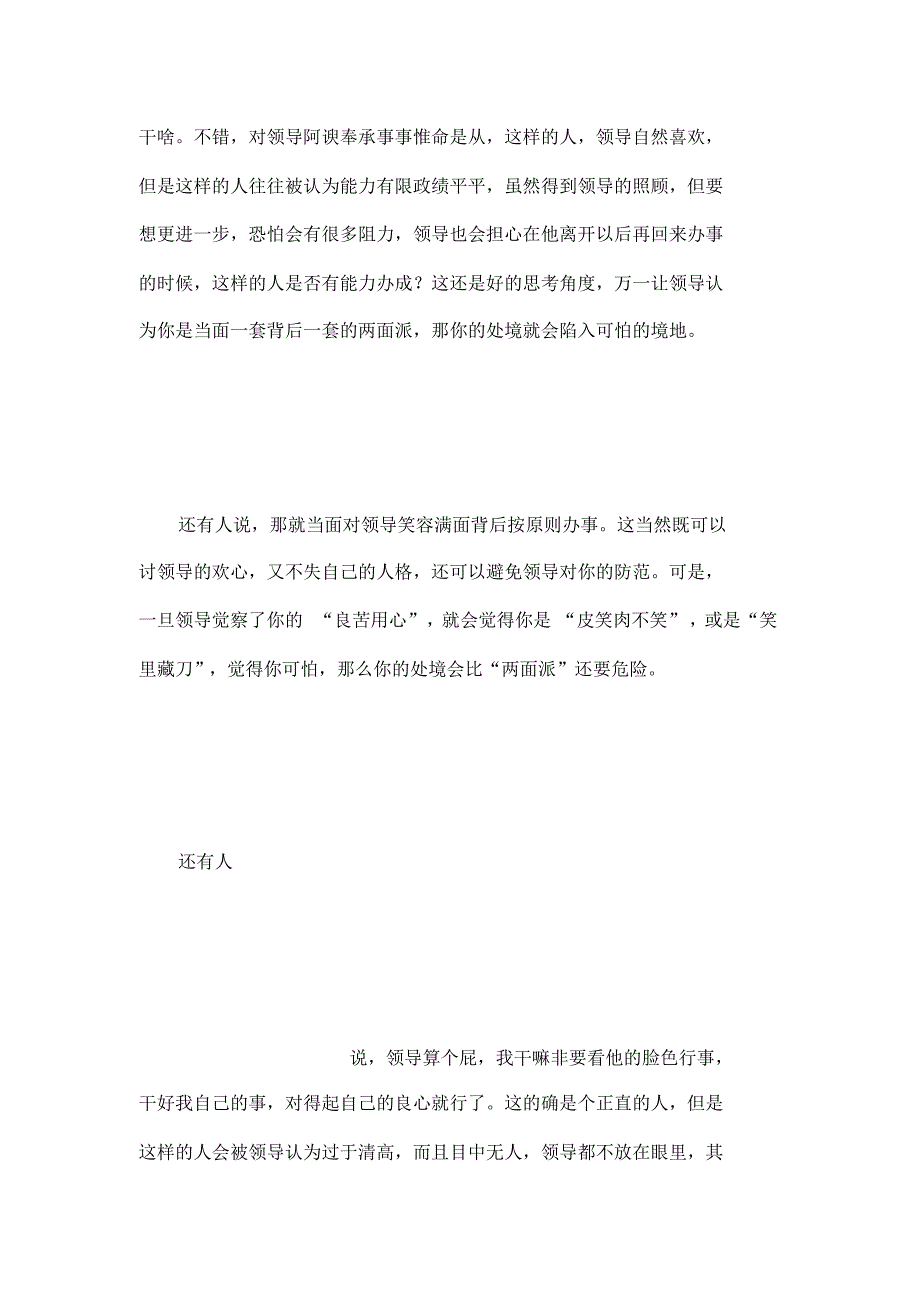 干啥。不错，对领导阿谀奉承事事惟命是从，这样的人，领导自然喜欢，但是这样的人往往被认为能力有限政绩平平，虽然得到领导的照顾，但要想更进一步，恐怕会有很多阻力，领导也会担心在他离开以后再回来办事的时候，这样的人是否有能力办成？这还是好的思考角度，万一让领导认为你是当面一套背后一套的两面派，那你的处境就会陷入可怕的境地。

还有人说，那就当面对领导笑容满面背后按原则办事。这当然既可以讨领导的欢心，又不失自己的人格，还可以避免领导对你的防范。可是，一旦领导觉察了你的 “良苦用心”，就会觉得你是 “皮笑肉不笑”，或是“笑里藏刀”，觉得你可怕，那么你的处境会比“两面派”还要危险。

还有人

说，领导算个屁，我干嘛非要看他的脸色行事，干好我自己的事，对得起自己的良心就行了。这的确是个正直的人，但是这样的人会被领导认为过于清高，而且目中无人，领导都不放在眼里，其